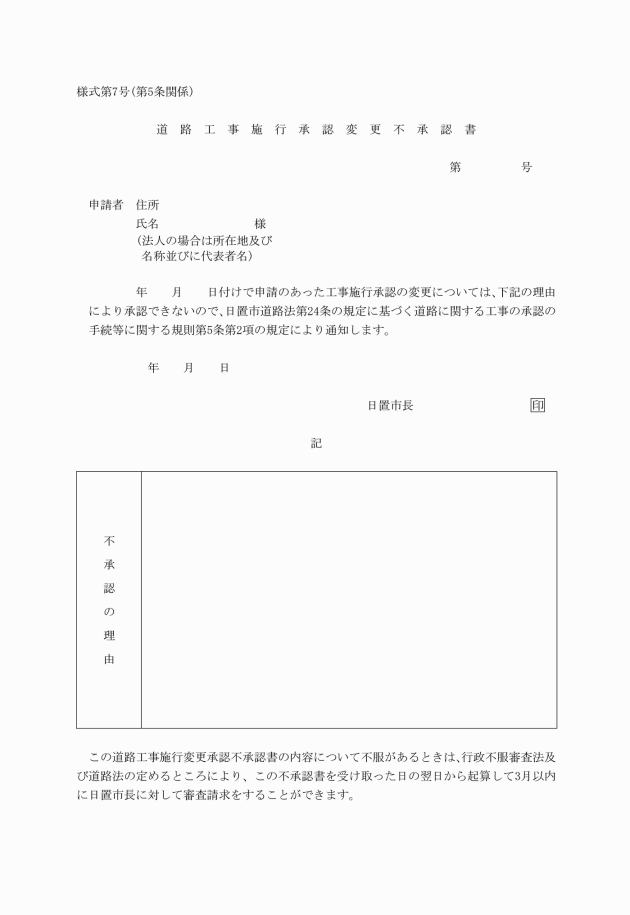 様式第7号(第5条関係)

道路工事施行承認変更不承認書

第　　号

申請者　住所
氏名　　　　様
(法人の場合は所在地及び名称並びに代表者名)

年　月　日付けで申請のあった工事施行承認の変更については、下記の理由により承認できないので、日置市道路法第24条の規定に基づく道路に関する工事の承認の手続等に関する規則第5条第2項の規定により通知します。

年　月　日

日置市長　　印

記

| 不承認の理由 | |
|---|---|

この道路工事施行変更承認不承認書の内容について不服があるときは、行政不服審査法及び道路法の定めるところにより、この不承認書を受け取った日の翌日から起算して3月以内に日置市長に対して審査請求をすることができます。